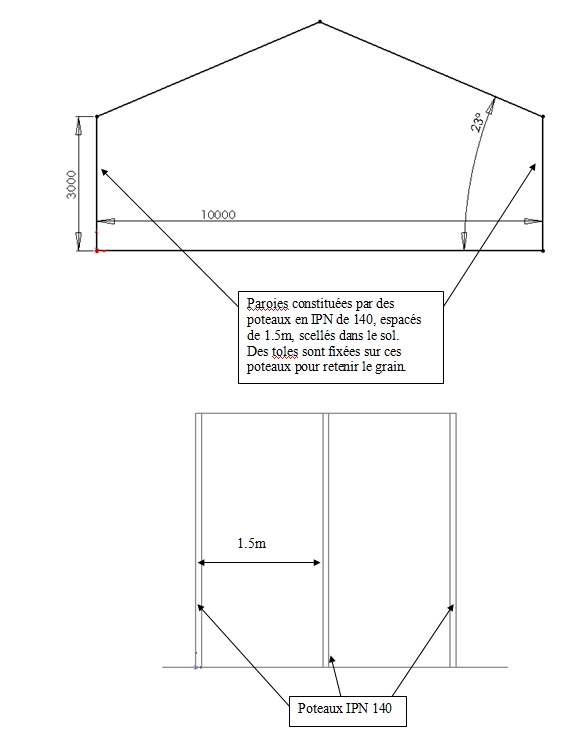 3000

10000

23°

Paroies constituées par des poteaux en IPN de 140, espacés de 1.5m, scellés dans le sol. Des toles sont fixées sur ces poteaux pour retenir le grain.

1.5m

Poteaux IPN 140